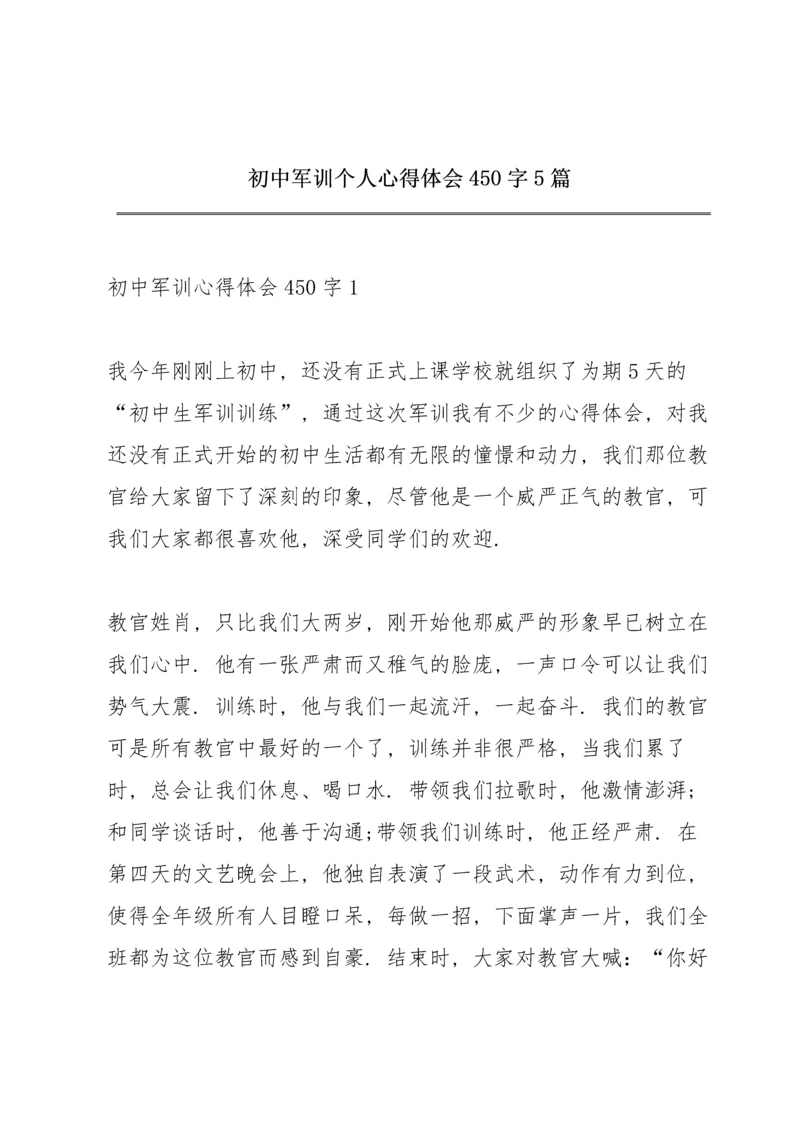 初中军训个人心得体会450字5篇

初中军训心得体会450字1

我今年刚刚上初中，还没有正式上课学校就组织了为期5天的“初中生军训训练”，通过这次军训我有不少的心得体会，对我还没有正式开始的初中生活都有无限的憧憬和动力，我们那位教官给大家留下了深刻的印象，尽管他是一个威严正气的教官，可我们大家都很喜欢他，深受同学们的欢迎.

教官姓肖，只比我们大两岁，刚开始他那威严的形象早已树立在我们心中. 他有一张严肃而又稚气的脸庞，一声口令可以让我们势气大震. 训练时，他与我们一起流汗，一起奋斗. 我们的教官可是所有教官中最好的一个了，训练并非很严格，当我们累了时，总会让我们休息、喝口水. 带领我们拉歌时，他激情澎湃；和同学谈话时，他善于沟通;带领我们训练时，他正经严肃. 在第四天的文艺晚会上，他独自表演了一段武术，动作有力到位，使得全年级所有人目瞪口呆，每做一招，下面掌声一片，我们全班都为这位教官而感到自豪. 结束时，大家对教官大喊：“你好